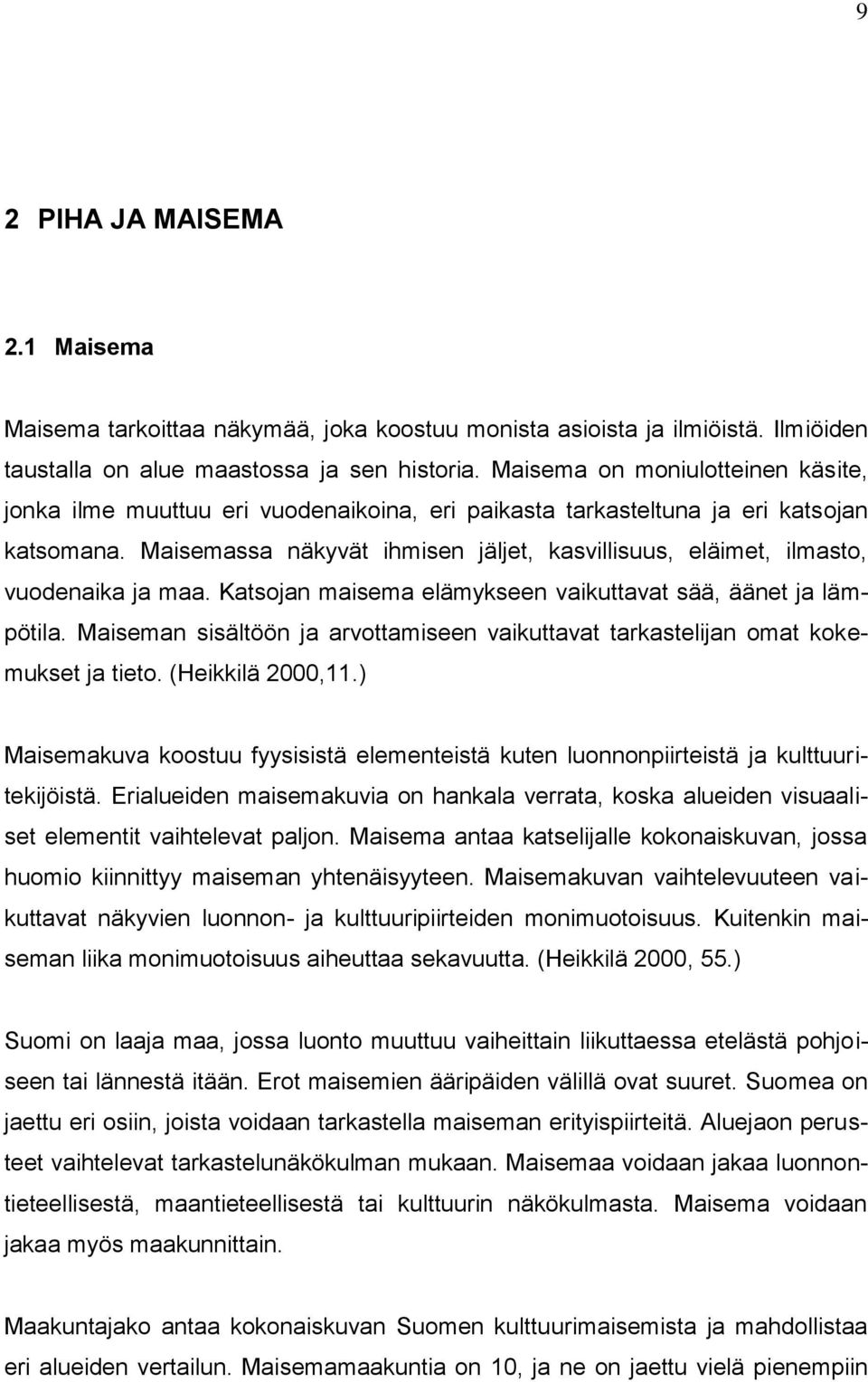 9

2 PIHA JA MAISEMA

2.1 Maisema

Maisema tarkoittaa näkymää, joka koostuu monista asioista ja ilmiöistä. Ilmiöiden taustalla on alue maastossa ja sen historia. Maisema on moniulotteinen käsite, jonka ilme muuttuu eri vuodenaikoina, eri paikasta tarkasteltuna ja eri katsojan katsomana. Maisemassa näkyvät ihmisen jäljet, kasvillisuus, eläimet, ilmasto, vuodenaika ja maa. Katsojan maisema elämykseen vaikuttavat sää, äänet ja lämpötila. Maiseman sisältöön ja arvottamiseen vaikuttavat tarkastelijan omat kokemukset ja tieto. (Heikkilä 2000,11.)

Maisemakuva koostuu fyysisistä elementeistä kuten luonnonpiirteistä ja kulttuuritekijöistä. Erialueiden maisemakuvia on hankala verrata, koska alueiden visuaaliset elementit vaihtelevat paljon. Maisema antaa katselijalle kokonaiskuvan, jossa huomio kiinnittyy maiseman yhtenäisyyteen. Maisemakuvan vaihtelevuuteen vaikuttavat näkyvien luonnon- ja kulttuuripiirteiden monimuotoisuus. Kuitenkin maiseman liika monimuotoisuus aiheuttaa sekavuutta. (Heikkilä 2000, 55.)

Suomi on laaja maa, jossa luonto muuttuu vaiheittain liikuttaessa etelästä pohjoiseen tai lännestä itään. Erot maisemien ääripäiden välillä ovat suuret. Suomea on jaettu eri osiin, joista voidaan tarkastella maiseman erityispiirteitä. Aluejaon perusteet vaihtelevat tarkastelunäkökulman mukaan. Maisemaa voidaan jakaa luonnontieteellisestä, maantieteellisestä tai kulttuurin näkökulmasta. Maisema voidaan jakaa myös maakunnittain.

Maakuntajako antaa kokonaiskuvan Suomen kulttuurimaisemista ja mahdollistaa eri alueiden vertailun. Maisemamaakuntia on 10, ja ne on jaettu vielä pienempiin